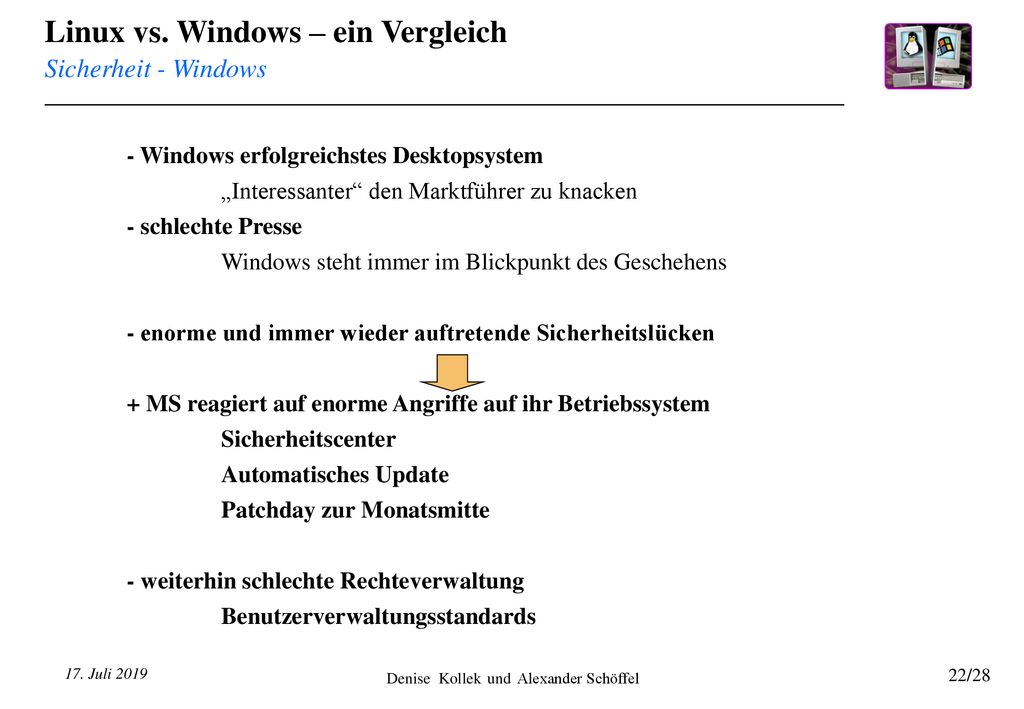 Linux vs. Windows – ein Vergleich
Sicherheit - Windows

- Windows erfolgreichstes Desktopsystem
„Interessanter“ den Marktführer zu knacken
- schlechte Presse
Windows steht immer im Blickpunkt des Geschehens

- enorme und immer wieder auftretende Sicherheitslücken

+ MS reagiert auf enorme Angriffe auf ihr Betriebssystem
Sicherheitscenter
Automatisches Update
Patchday zur Monatsmitte

- weiterhin schlechte Rechteverwaltung
Benutzerverwaltungsstandards

17. Juli 2019
Denise Kollek und Alexander Schöffel
22/28